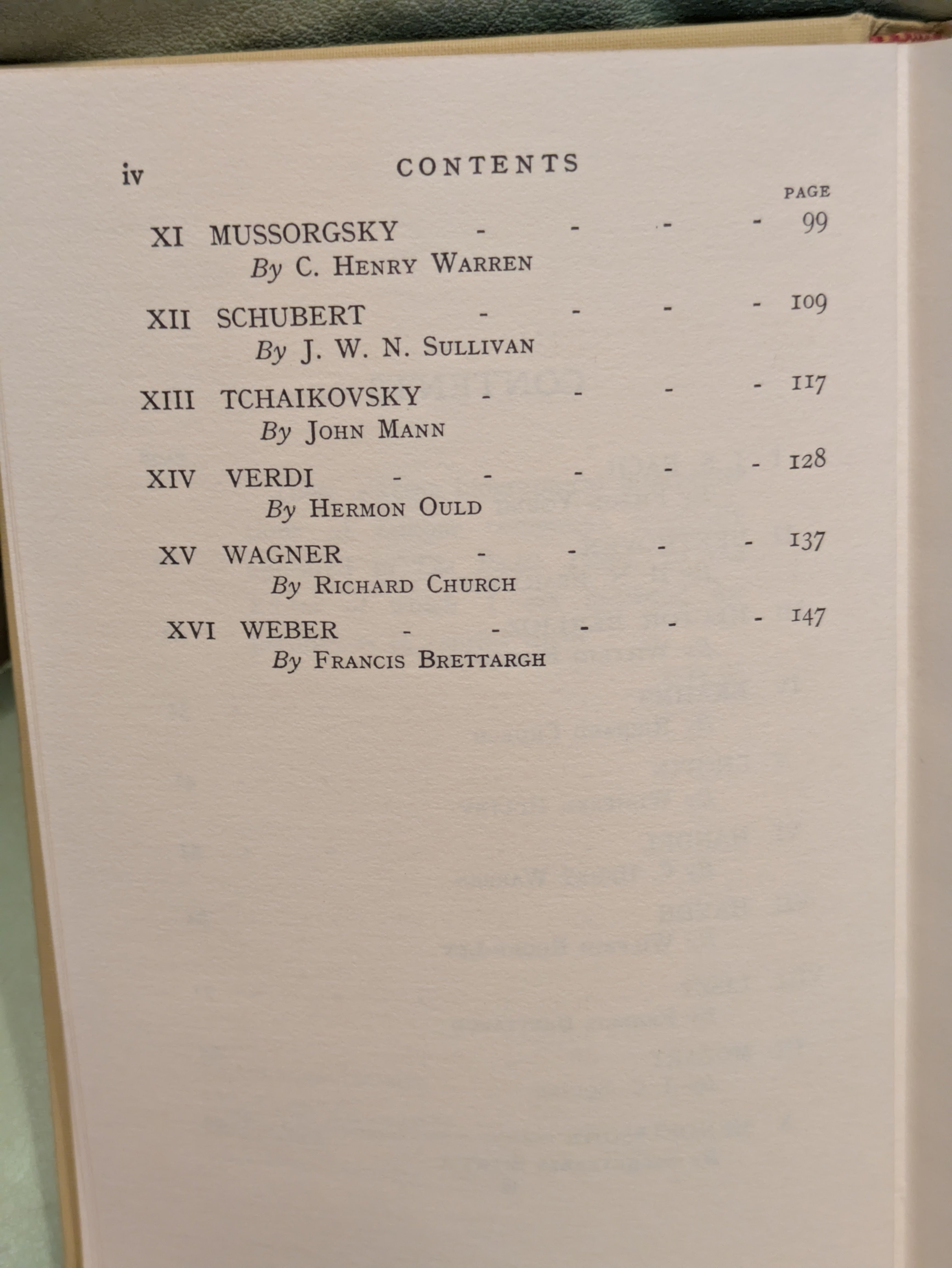 iv CONTENTS

PAGE

XI MUSSORGSKY - - - - 99
By C. Henry Warren

XII SCHUBERT - - - - 109
By J. W. N. Sullivan

XIII TCHAIKOVSKY - - - - 117
By John Mann

XIV VERDI - - - - - 128
By Hermon Ould

XV WAGNER - - - - 137
By Richard Church

XVI WEBER - - - - - 147
By Francis Brettargh